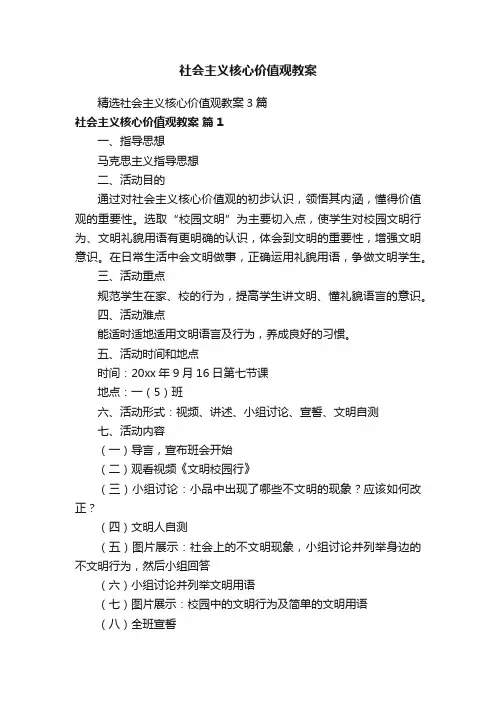 社会主义核心价值观教案

精选社会主义核心价值观教案 3 篇

社会主义核心价值观教案 篇 1

一、指导思想

马克思主义指导思想

二、活动目的

通过对社会主义核心价值观的初步认识，领悟其内涵，懂得价值观的重要性。选取“校园文明”为主要切入点，使学生对校园文明行为、文明礼貌用语有更明确的认识，体会到文明的重要性，增强文明意识。在日常生活中会文明做事，正确运用礼貌用语，争做文明学生。

三、活动重点

规范学生在家、校的行为，提高学生讲文明、懂礼貌语言的意识。

四、活动难点

能适时适地适用文明语言及行为，养成良好的习惯。

五、活动时间和地点

时间：20xx 年 9 月 16 日第七节课

地点：一（5）班

六、活动形式：视频、讲述、小组讨论、宣誓、文明自测

七、活动内容

（一）导言，宣布班会开始

（二）观看视频《文明校园行》

（三）小组讨论：小品中出现了哪些不文明的现象？应该如何改正？

（四）文明人自测

（五）图片展示：社会上的不文明现象，小组讨论并列举身边的不文明行为，然后小组回答

（六）小组讨论并列举文明用语

（七）图片展示：校园中的文明行为及简单的文明用语

（八）全班宣誓